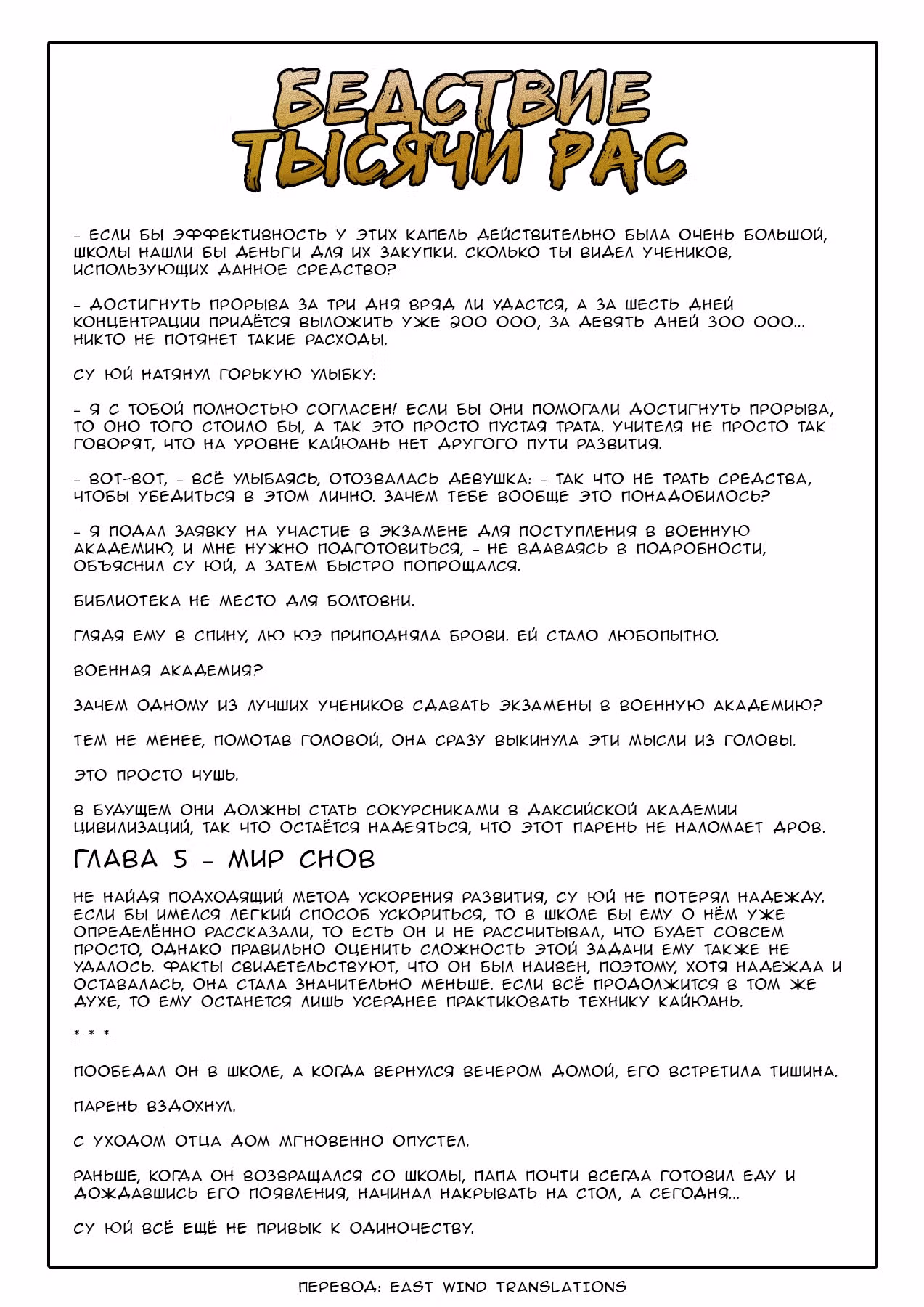 БЕДСТВИЕ ТЫСЯЧИ РАС

- ЕСЛИ БЫ ЭФФЕКТИВНОСТЬ У ЭТИХ КАПЕЛЬ ДЕЙСТВИТЕЛЬНО БЫЛА ОЧЕНЬ БОЛЬШОЙ, ШКОЛЫ НАШЛИ БЫ ДЕНЬГИ ДЛЯ ИХ ЗАКУПКИ. СКОЛЬКО ТЫ ВИДЕЛ УЧЕНИКОВ, ИСПОЛЬЗУЮЩИХ ДАННОЕ СРЕДСТВО?

- ДОСТИГНУТЬ ПРОРЫВА ЗА ТРИ ДНЯ ВРЯД ЛИ УДАСТСЯ, А ЗА ШЕСТЬ ДНЕЙ КОНЦЕНТРАЦИИ ПРИДЁТСЯ ВЫЛОЖИТЬ УЖЕ 200 000, ЗА ДЕВЯТЬ ДНЕЙ 300 000... НИКТО НЕ ПОТЯНЕТ ТАКИЕ РАСХОДЫ.

СУ ЮЙ НАТЯНУЛ ГОРЬКУЮ УЛЫБКУ:

- Я С ТОБОЙ ПОЛНОСТЬЮ СОГЛАСЕН! ЕСЛИ БЫ ОНИ ПОМОГАЛИ ДОСТИГНУТЬ ПРОРЫВА, ТО ОНО ТОГО СТОИЛО БЫ, А ТАК ЭТО ПРОСТО ПУСТАЯ ТРАТА. УЧИТЕЛЯ НЕ ПРОСТО ТАК ГОВОРЯТ, ЧТО НА УРОВНЕ КАЙЮАНЬ НЕТ ДРУГОГО ПУТИ РАЗВИТИЯ.

- ВОТ-ВОТ, - ВСЁ УЛЫБАЯСЬ, ОТОЗВАЛАСЬ ДЕВУШКА: - ТАК ЧТО НЕ ТРАТЬ СРЕДСТВА, ЧТОБЫ УБЕДИТЬСЯ В ЭТОМ ЛИЧНО. ЗАЧЕМ ТЕБЕ ВООБЩЕ ЭТО ПОНАДОБИЛОСЬ?

- Я ПОДАЛ ЗАЯВКУ НА УЧАСТИЕ В ЭКЗАМЕНЕ ДЛЯ ПОСТУПЛЕНИЯ В ВОЕННУЮ АКАДЕМИЮ, И МНЕ НУЖНО ПОДГОТОВИТЬСЯ, - НЕ ВДАВАЯСЬ В ПОДРОБНОСТИ, ОБЪЯСНИЛ СУ ЮЙ, А ЗАТЕМ БЫСТРО ПОПРОЩАЛСЯ.

БИБЛИОТЕКА НЕ МЕСТО ДЛЯ БОЛТОВНИ.

ГЛЯДЯ ЕМУ В СПИНУ, ЛЮ ЮЭ ПРИПОДНЯЛА БРОВИ. ЕЙ СТАЛО ЛЮБОПЫТНО.

ВОЕННАЯ АКАДЕМИЯ?

ЗАЧЕМ ОДНОМУ ИЗ ЛУЧШИХ УЧЕНИКОВ СДАВАТЬ ЭКЗАМЕНЫ В ВОЕННУЮ АКАДЕМИЮ?

ТЕМ НЕ МЕНЕЕ, ПОМОТАВ ГОЛОВОЙ, ОНА СРАЗУ ВЫКИНУЛА ЭТИ МЫСЛИ ИЗ ГОЛОВЫ.

ЭТО ПРОСТО ЧУШЬ.

В БУДУЩЕМ ОНИ ДОЛЖНЫ СТАТЬ СОКУРСНИКАМИ В ДАКСИЙСКОЙ АКАДЕМИИ ЦИВИЛИЗАЦИЙ, ТАК ЧТО ОСТАЁТСЯ НАДЕЯТЬСЯ, ЧТО ЭТОТ ПАРЕНЬ НЕ НАЛОМАЕТ ДРОВ.

ГЛАВА 5 - МИР СНОВ

НЕ НАЙДЯ ПОДХОДЯЩИЙ МЕТОД УСКОРЕНИЯ РАЗВИТИЯ, СУ ЮЙ НЕ ПОТЕРЯЛ НАДЕЖДУ. ЕСЛИ БЫ ИМЕЛСЯ ЛЕГКИЙ СПОСОБ УСКОРИТЬСЯ, ТО В ШКОЛЕ БЫ ЕМУ О НЁМ УЖЕ ОПРЕДЕЛЁННО РАССКАЗАЛИ, ТО ЕСТЬ ОН И НЕ РАССЧИТЫВАЛ, ЧТО БУДЕТ СОВСЕМ ПРОСТО, ОДНАКО ПРАВИЛЬНО ОЦЕНИТЬ СЛОЖНОСТЬ ЭТОЙ ЗАДАЧИ ЕМУ ТАКЖЕ НЕ УДАЛОСЬ. ФАКТЫ СВИДЕТЕЛЬСТВУЮТ, ЧТО ОН БЫЛ НАИВЕН, ПОЭТОМУ, ХОТЯ НАДЕЖДА И ОСТАВАЛАСЬ, ОНА СТАЛА ЗНАЧИТЕЛЬНО МЕНЬШЕ. ЕСЛИ ВСЁ ПРОДОЛЖИТСЯ В ТОМ ЖЕ ДУХЕ, ТО ЕМУ ОСТАНЕТСЯ ЛИШЬ УСЕРДНЕЕ ПРАКТИКОВАТЬ ТЕХНИКУ КАЙЮАНЬ.

* * *

ПООБЕДАЛ ОН В ШКОЛЕ, А КОГДА ВЕРНУЛСЯ ВЕЧЕРОМ ДОМОЙ, ЕГО ВСТРЕТИЛА ТИШИНА.

ПАРЕНЬ ВЗДОХНУЛ.

С УХОДОМ ОТЦА ДОМ МГНОВЕННО ОПУСТЕЛ.

РАНЬШЕ, КОГДА ОН ВОЗВРАЩАЛСЯ СО ШКОЛЫ, ПАПА ПОЧТИ ВСЕГДА ГОТОВИЛ ЕДУ И ДОЖДАВШИСЬ ЕГО ПОЯВЛЕНИЯ, НАЧИНАЛ НАКРЫВАТЬ НА СТОЛ, А СЕГОДНЯ...

СУ ЮЙ ВСЁ ЕЩЁ НЕ ПРИВЫК К ОДИНОЧЕСТВУ.

ПЕРЕВОД: EAST WIND TRANSLATIONS